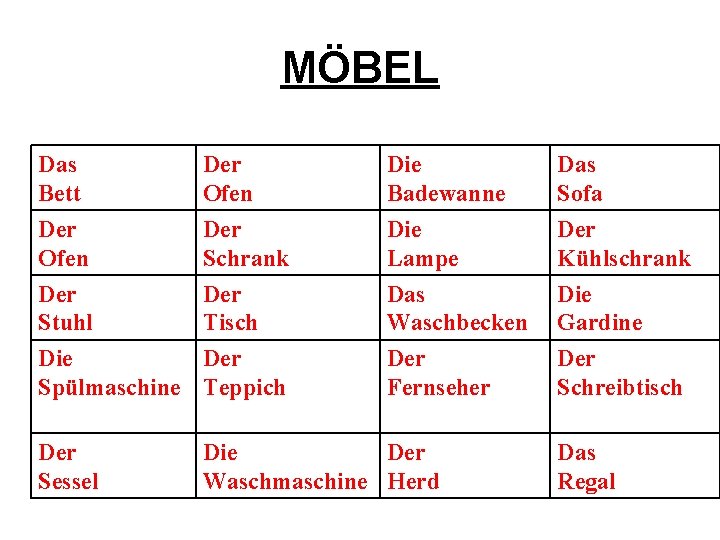 MÖBEL

| Das Bett | Der Ofen | Die Badewanne | Das Sofa |
|---|---|---|---|
| Der Ofen | Der Schrank | Die Lampe | Der Kühlschrank |
| Der Stuhl | Der Tisch | Das Waschbecken | Die Gardine |
| Die Spülmaschine | Der Teppich | Der Fernseher | Der Schreibtisch |
| Der Sessel | Die Waschmaschine | Der Herd | Das Regal |